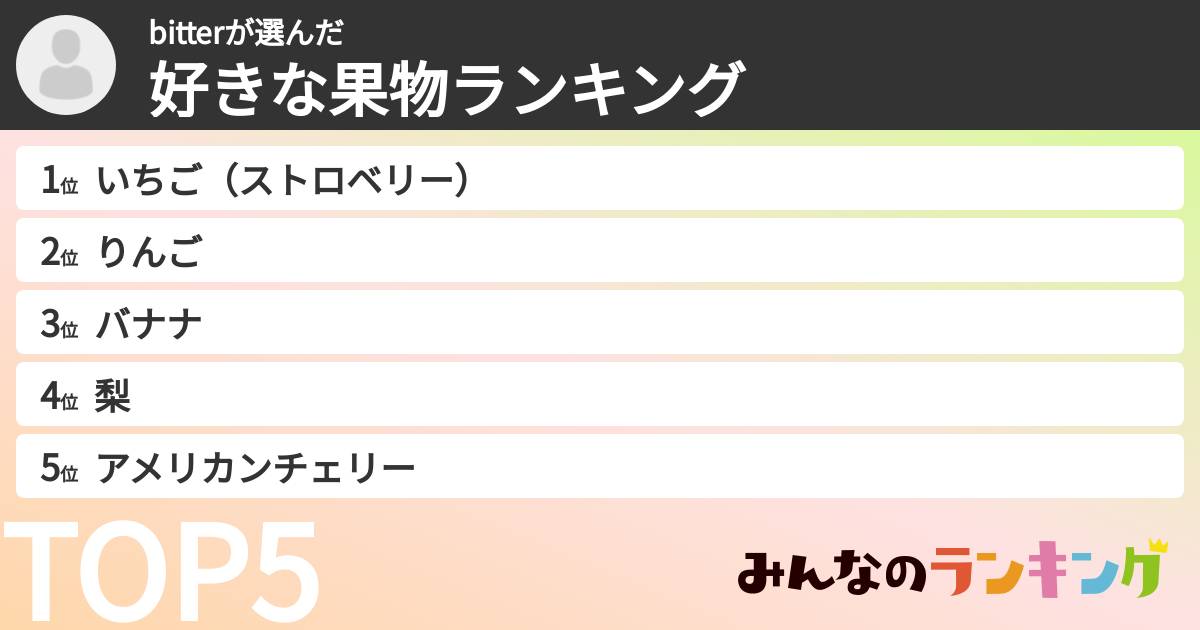 bitterが選んだ
好きな果物ランキング

1位 いちご（ストロベリー）
2位 りんご
3位 バナナ
4位 梨
5位 アメリカンチェリー

TOP5

みんなのランキング